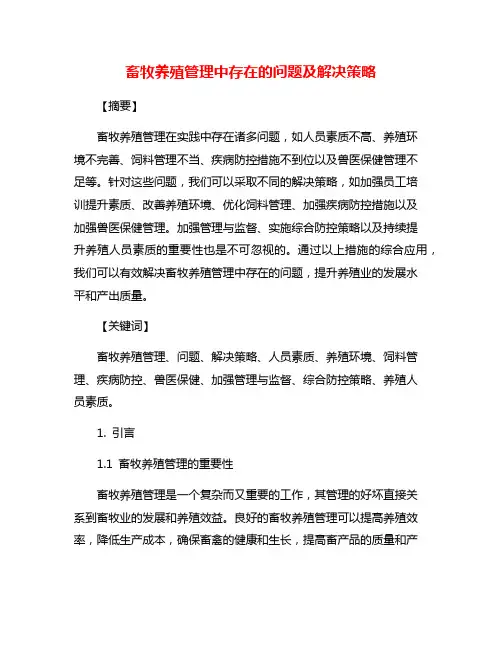 畜牧养殖管理中存在的问题及解决策略

【摘要】

畜牧养殖管理在实践中存在诸多问题，如人员素质不高、养殖环境不完善、饲料管理不当、疾病防控措施不到位以及兽医保健管理不足等。针对这些问题，我们可以采取不同的解决策略，如加强员工培训提升素质、改善养殖环境、优化饲料管理、加强疾病防控措施以及加强兽医保健管理。加强管理与监督、实施综合防控策略以及持续提升养殖人员素质的重要性也是不可忽视的。通过以上措施的综合应用，我们可以有效解决畜牧养殖管理中存在的问题，提升养殖业的发展水平和产出质量。

【关键词】

畜牧养殖管理、问题、解决策略、人员素质、养殖环境、饲料管理、疾病防控、兽医保健、加强管理与监督、综合防控策略、养殖人员素质。

1. 引言

1.1 畜牧养殖管理的重要性

畜牧养殖管理是一个复杂而又重要的工作，其管理的好坏直接关系到畜牧业的发展和养殖效益。良好的畜牧养殖管理可以提高养殖效率，降低生产成本，确保畜禽的健康和生长，提高畜产品的质量和产